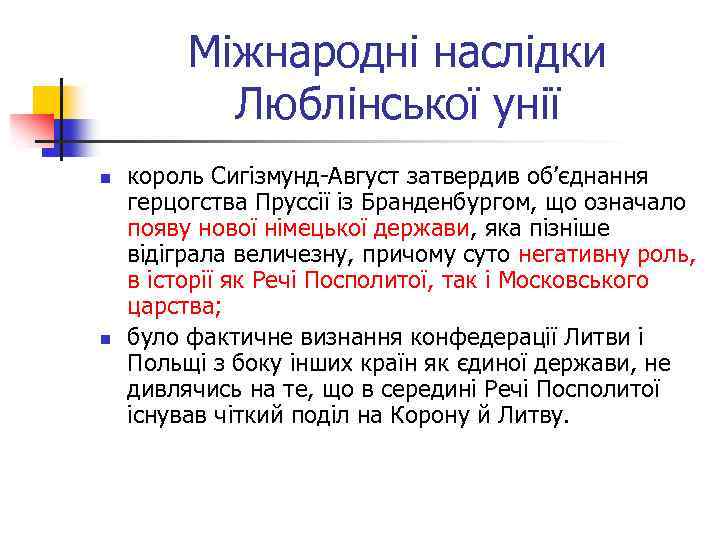 Міжнародні наслідки Люблінської унії

король Сигізмунд-Август затвердив об’єднання герцогства Пруссії із Бранденбургом, що означало появу нової німецької держави, яка пізніше відіграла величезну, причому суто негативну роль, в історії як Речі Посполитої, так і Московського царства;

було фактичне визнання конфедерації Литви і Польщі з боку інших країн як єдиної держави, не дивлячись на те, що в середині Речі Посполитої існував чіткий поділ на Корону й Литву.